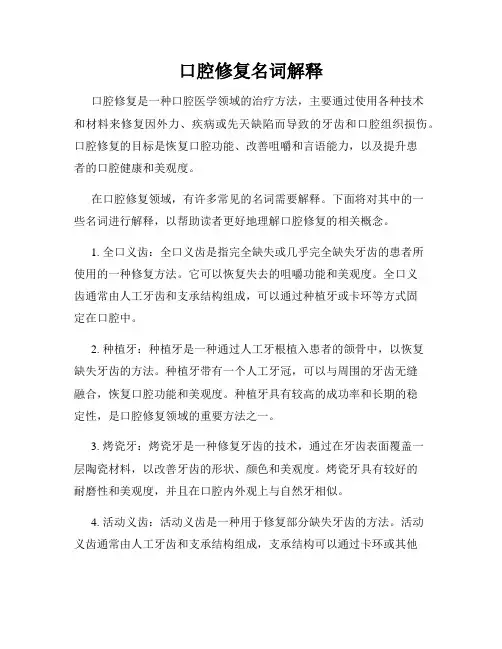 口腔修复名词解释

口腔修复是一种口腔医学领域的治疗方法，主要通过使用各种技术和材料来修复因外力、疾病或先天缺陷而导致的牙齿和口腔组织损伤。口腔修复的目标是恢复口腔功能、改善咀嚼和言语能力，以及提升患者的口腔健康和美观度。

在口腔修复领域，有许多常见的名词需要解释。下面将对其中的一些名词进行解释，以帮助读者更好地理解口腔修复的相关概念。

1. 全口义齿：全口义齿是指完全缺失或几乎完全缺失牙齿的患者所使用的一种修复方法。它可以恢复失去的咀嚼功能和美观度。全口义齿通常由人工牙齿和支承结构组成，可以通过种植牙或卡环等方式固定在口腔中。

2. 种植牙：种植牙是一种通过人工牙根植入患者的颌骨中，以恢复缺失牙齿的方法。种植牙带有一个人工牙冠，可以与周围的牙齿无缝融合，恢复口腔功能和美观度。种植牙具有较高的成功率和长期的稳定性，是口腔修复领域的重要方法之一。

3. 烤瓷牙：烤瓷牙是一种修复牙齿的技术，通过在牙齿表面覆盖一层陶瓷材料，以改善牙齿的形状、颜色和美观度。烤瓷牙具有较好的耐磨性和美观度，并且在口腔内外观上与自然牙相似。

4. 活动义齿：活动义齿是一种用于修复部分缺失牙齿的方法。活动义齿通常由人工牙齿和支承结构组成，支承结构可以通过卡环或其他